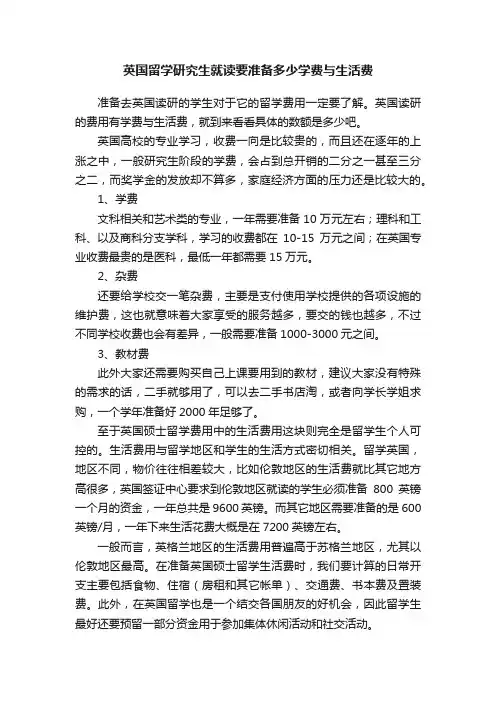 英国留学研究生就读要准备多少学费与生活费

准备去英国读研的学生对于它的留学费用一定要了解。英国读研的费用有学费与生活费，就到来看看具体的数额是多少吧。

英国高校的专业学习，收费一向是比较贵的，而且还在逐年的上涨之中，一般研究生阶段的学费，会占到总开销的二分之一甚至三分之二，而奖学金的发放却不算多，家庭经济方面的压力还是比较大的。

1、学费

文科相关和艺术类的专业，一年需要准备 10 万元左右；理科和工科、以及商科分支学科，学习的收费都在 10-15 万元之间；在英国专业收费最贵的是医科，最低一年都需要 15 万元。

2、杂费

还要给学校交一笔杂费，主要是支付使用学校提供的各项设施的维护费，这也就意味着大家享受的服务越多，要交的钱也越多，不过不同学校收费也会有差异，一般需要准备 1000-3000 元之间。

3、教材费

此外大家还需要购买自己上课要用到的教材，建议大家没有特殊的需求的话，二手就够用了，可以去二手书店淘，或者向学长学姐求购，一个学年准备好 2000 年足够了。

至于英国硕士留学费用中的生活费用这块则完全是留学生个人可控的。生活费用与留学地区和学生的生活方式密切相关。留学英国，地区不同，物价往往相差较大，比如伦敦地区的生活费就比其它地方高很多，英国签证中心要求到伦敦地区就读的学生必须准备 800 英镑一个月的资金，一年总共是 9600 英镑。而其它地区需要准备的是 600 英镑/月，一年下来生活花费大概是在 7200 英镑左右。

一般而言，英格兰地区的生活费用普遍高于苏格兰地区，尤其以伦敦地区最高。在准备英国硕士留学生活费时，我们要计算的日常开支主要包括食物、住宿（房租和其它帐单）、交通费、书本费及置装费。此外，在英国留学也是一个结交各国朋友的好机会，因此留学生最好还要预留一部分资金用于参加集体休闲活动和社交活动。